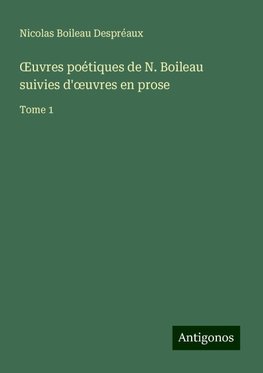 Nicolas Boileau Despréaux

Œuvres poétiques de N. Boileau suivies d'œuvres en prose

Tome 1

Antigonos